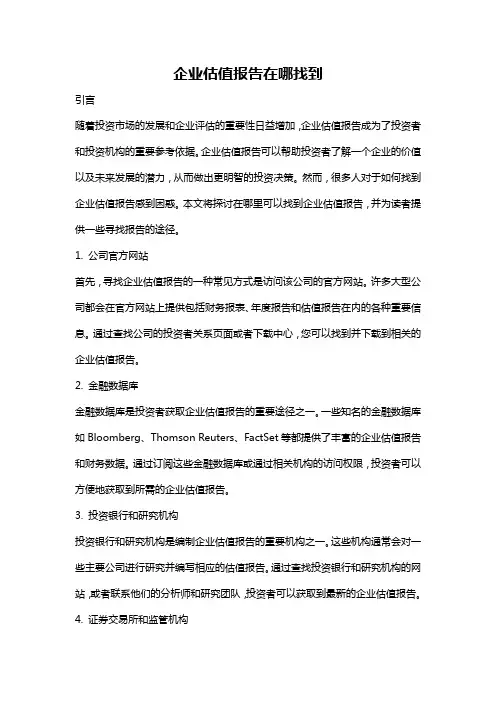 企业估值报告在哪找到

引言

随着投资市场的发展和企业评估的重要性日益增加，企业估值报告成为了投资者和投资机构的重要参考依据。企业估值报告可以帮助投资者了解一个企业的价值以及未来发展的潜力，从而做出更明智的投资决策。然而，很多人对于如何找到企业估值报告感到困惑。本文将探讨在哪里可以找到企业估值报告，并为读者提供一些寻找报告的途径。

1. 公司官方网站

首先，寻找企业估值报告的一种常见方式是访问该公司的官方网站。许多大型公司都会在官方网站上提供包括财务报表、年度报告和估值报告在内的各种重要信息。通过查找公司的投资者关系页面或者下载中心，您可以找到并下载到相关的企业估值报告。

2. 金融数据库

金融数据库是投资者获取企业估值报告的重要途径之一。一些知名的金融数据库如 Bloomberg、Thomson Reuters、FactSet 等都提供了丰富的企业估值报告和财务数据。通过订阅这些金融数据库或通过相关机构的访问权限，投资者可以方便地获取到所需的企业估值报告。

3. 投资银行和研究机构

投资银行和研究机构是编制企业估值报告的重要机构之一。这些机构通常会对一些主要公司进行研究并编写相应的估值报告。通过查找投资银行和研究机构的网站，或者联系他们的分析师和研究团队，投资者可以获取到最新的企业估值报告。

4. 证券交易所和监管机构